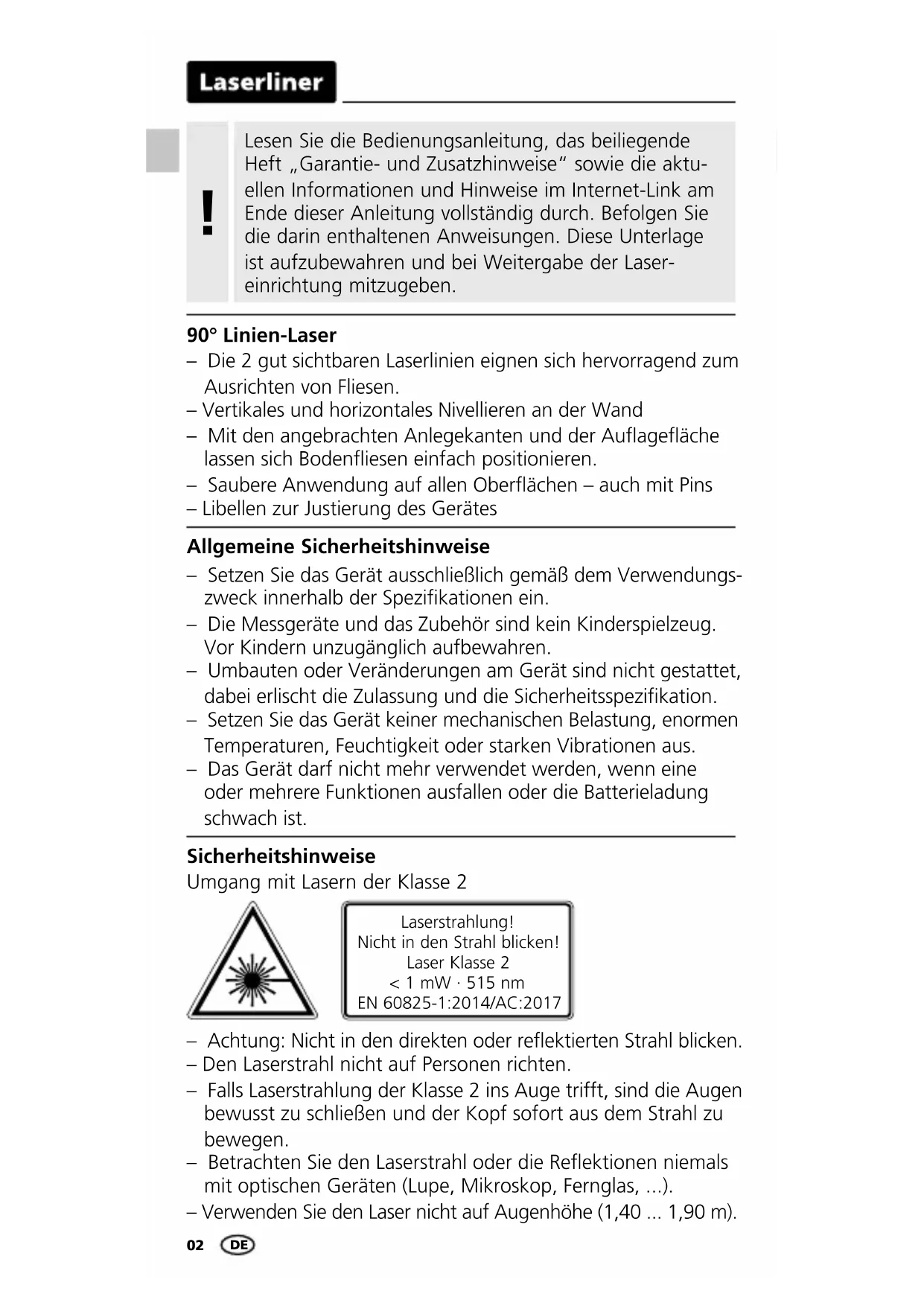 Laserliner

!

Lesen Sie die Bedienungsanleitung, das beiliegende Heft „Garantie- und Zusatzhinweise“ sowie die aktuellen Informationen und Hinweise im Internet-Link am Ende dieser Anleitung vollständig durch. Befolgen Sie die darin enthaltenen Anweisungen. Diese Unterlage ist aufzubewahren und bei Weitergabe der Lasereinrichtung mitzugeben.

90° Linien-Laser

– Die 2 gut sichtbaren Laserlinien eignen sich hervorragend zum Ausrichten von Fliesen.
– Vertikales und horizontales Nivellieren an der Wand
– Mit den angebrachten Anlegekanten und der Auflagefläche lassen sich Bodenfliesen einfach positionieren.
– Saubere Anwendung auf allen Oberflächen – auch mit Pins
– Libellen zur Justierung des Gerätes

Allgemeine Sicherheitshinweise

– Setzen Sie das Gerät ausschließlich gemäß dem Verwendungszweck innerhalb der Spezifikationen ein.
– Die Messgeräte und das Zubehör sind kein Kinderspielzeug. Vor Kindern unzugänglich aufbewahren.
– Umbauten oder Veränderungen am Gerät sind nicht gestattet, dabei erlischt die Zulassung und die Sicherheitsspezifikation.
– Setzen Sie das Gerät keiner mechanischen Belastung, enormen Temperaturen, Feuchtigkeit oder starken Vibrationen aus.
– Das Gerät darf nicht mehr verwendet werden, wenn eine oder mehrere Funktionen ausfallen oder die Batterieladung schwach ist.

Sicherheitshinweise

Umgang mit Lasern der Klasse 2

Laserstrahlung!
Nicht in den Strahl blicken!
Laser Klasse 2
< 1 mW · 515 nm
EN 60825-1:2014/AC:2017

– Achtung: Nicht in den direkten oder reflektierten Strahl blicken.
– Den Laserstrahl nicht auf Personen richten.
– Falls Laserstrahlung der Klasse 2 ins Auge trifft, sind die Augen bewusst zu schließen und der Kopf sofort aus dem Strahl zu bewegen.
– Betrachten Sie den Laserstrahl oder die Reflektionen niemals mit optischen Geräten (Lupe, Mikroskop, Fernglas, ...).
– Verwenden Sie den Laser nicht auf Augenhöhe (1,40 ... 1,90 m).

02 DE